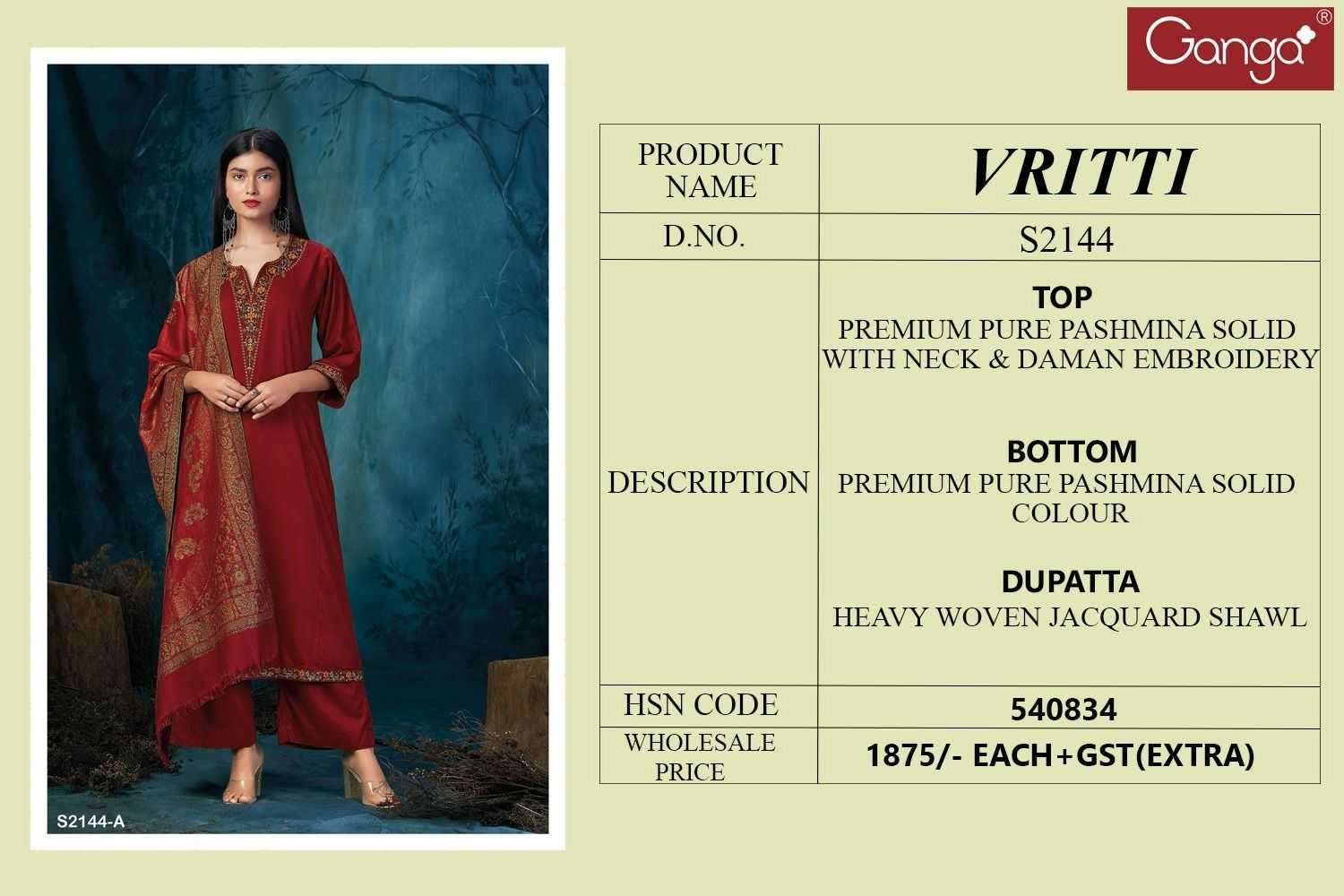 Ganga®

S2144-A

| PRODUCT NAME | VRITTI |
|---|---|
| D.NO. | S2144 |
| DESCRIPTION | TOP PREMIUM PURE PASHMINA SOLID WITH NECK & DAMAN EMBROIDERY BOTTOM PREMIUM PURE PASHMINA SOLID COLOUR DUPATTA HEAVY WOVEN JACQUARD SHAWL |
| HSN CODE | 540834 |
| WHOLESALE PRICE | 1875/- EACH+GST(EXTRA) |